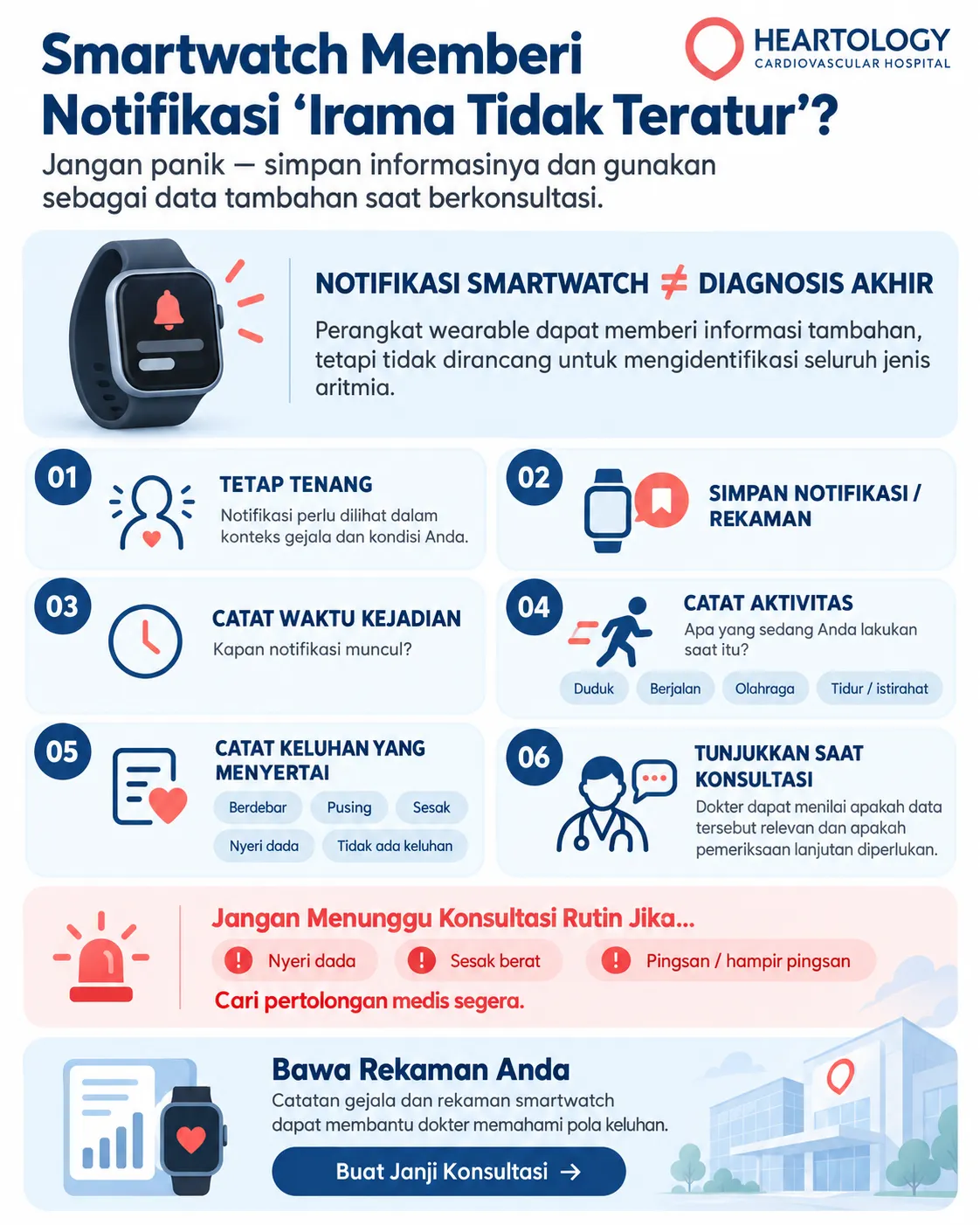 Smartwatch Memberi Notifikasi ‘Irama Tidak Teratur’?

HEARTOLOGY
CARDIOVASCULAR HOSPITAL

Jangan panik — simpan informasinya dan gunakan sebagai data tambahan saat berkonsultasi.

NOTIFIKASI SMARTWATCH ≠ DIAGNOSIS AKHIR

Perangkat wearable dapat memberi informasi tambahan, tetapi tidak dirancang untuk mengidentifikasi seluruh jenis aritmia.

01
TETAP TENANG
Notifikasi perlu dilihat dalam konteks gejala dan kondisi Anda.

02
SIMPAN NOTIFIKASI / REKAMAN

03
CATAT WAKTU KEJADIAN
Kapan notifikasi muncul?

04
CATAT AKTIVITAS
Apa yang sedang Anda lakukan saat itu?
Duduk
Berjalan
Olahraga
Tidur / istirahat

05
CATAT KELUHAN YANG MENYERTAI
Berdebar
Pusing
Sesak
Nyeri dada
Tidak ada keluhan

06
TUNJUKKAN SAAT KONSULTASI
Dokter dapat menilai apakah data tersebut relevan dan apakah pemeriksaan lanjutan diperlukan.

Jangan Menunggu Konsultasi Rutin Jika...
Nyeri dada
Sesak berat
Pingsan / hampir pingsan
Cari pertolongan medis segera.

Bawa Rekaman Anda
Catatan gejala dan rekaman smartwatch dapat membantu dokter memahami pola keluhan.
Buat Janji Konsultasi →